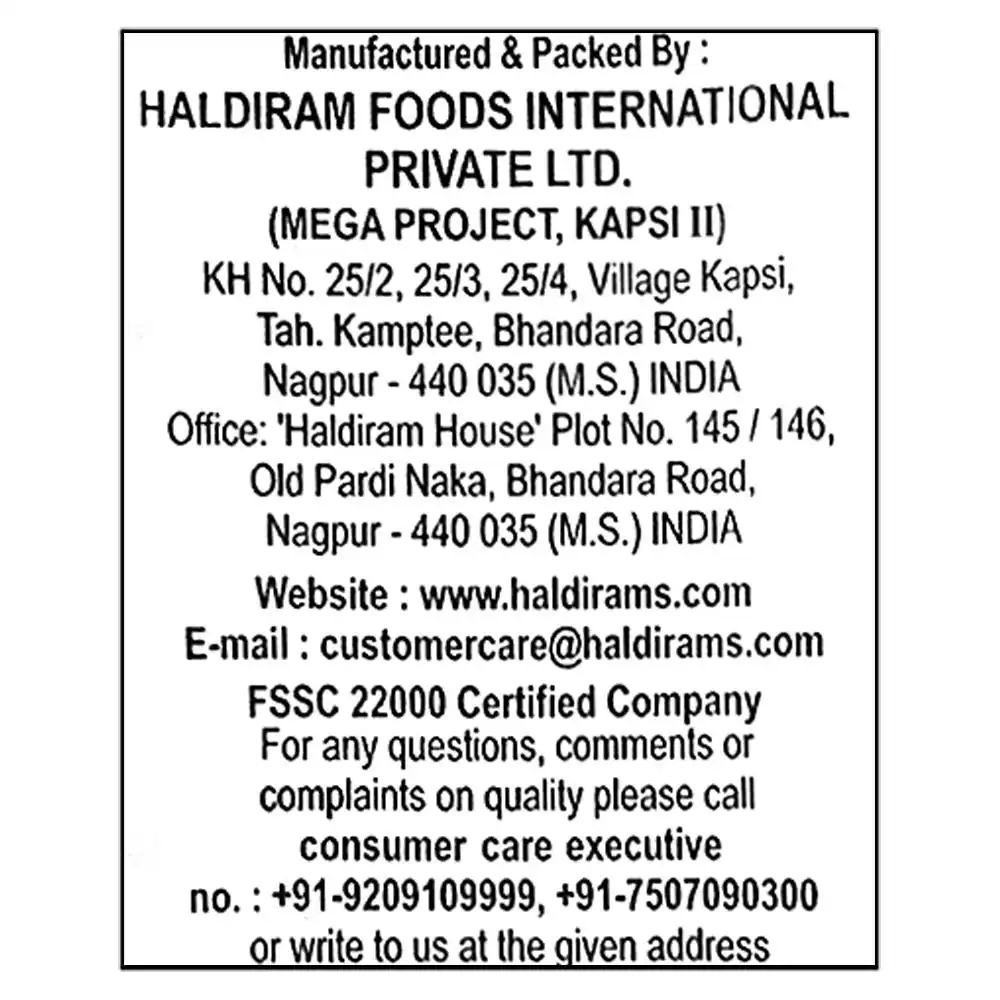 Manufactured & Packed By :
HALDIRAM FOODS INTERNATIONAL PRIVATE LTD.
(MEGA PROJECT, KAPSI II)
KH No. 25/2, 25/3, 25/4, Village Kapsi, Tah. Kamptee, Bhandara Road, Nagpur - 440 035 (M.S.) INDIA
Office: 'Haldiram House' Plot No. 145 / 146, Old Pardi Naka, Bhandara Road, Nagpur - 440 035 (M.S.) INDIA

Website : www.haldirams.com
E-mail : customercare@haldirams.com

FSSC 22000 Certified Company
For any questions, comments or complaints on quality please call consumer care executive no. : +91-9209109999, +91-7507090300 or write to us at the given address